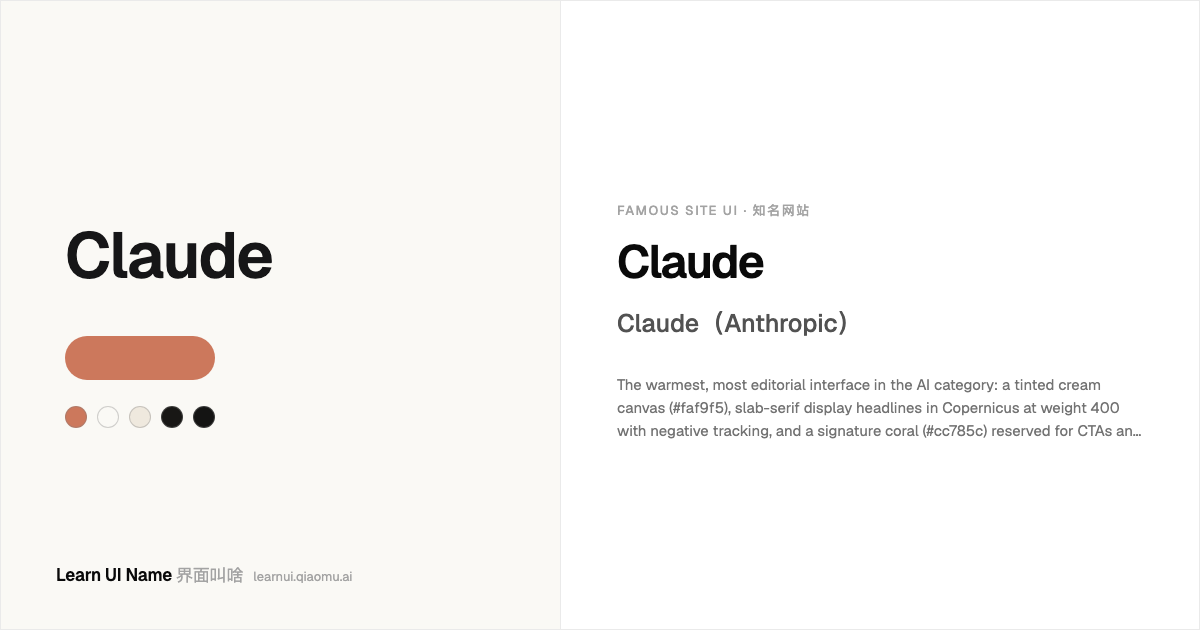 Claude

Learn UI Name 界面叫啥 learnui.qiaomu.ai

FAMOUS SITE UI · 知名网站

Claude

Claude（Anthropic）

The warmest, most editorial interface in the AI category: a tinted cream canvas (#faf9f5), slab-serif display headlines in Copernicus at weight 400 with negative tracking, and a signature coral (#cc785c) reserved for CTAs an...